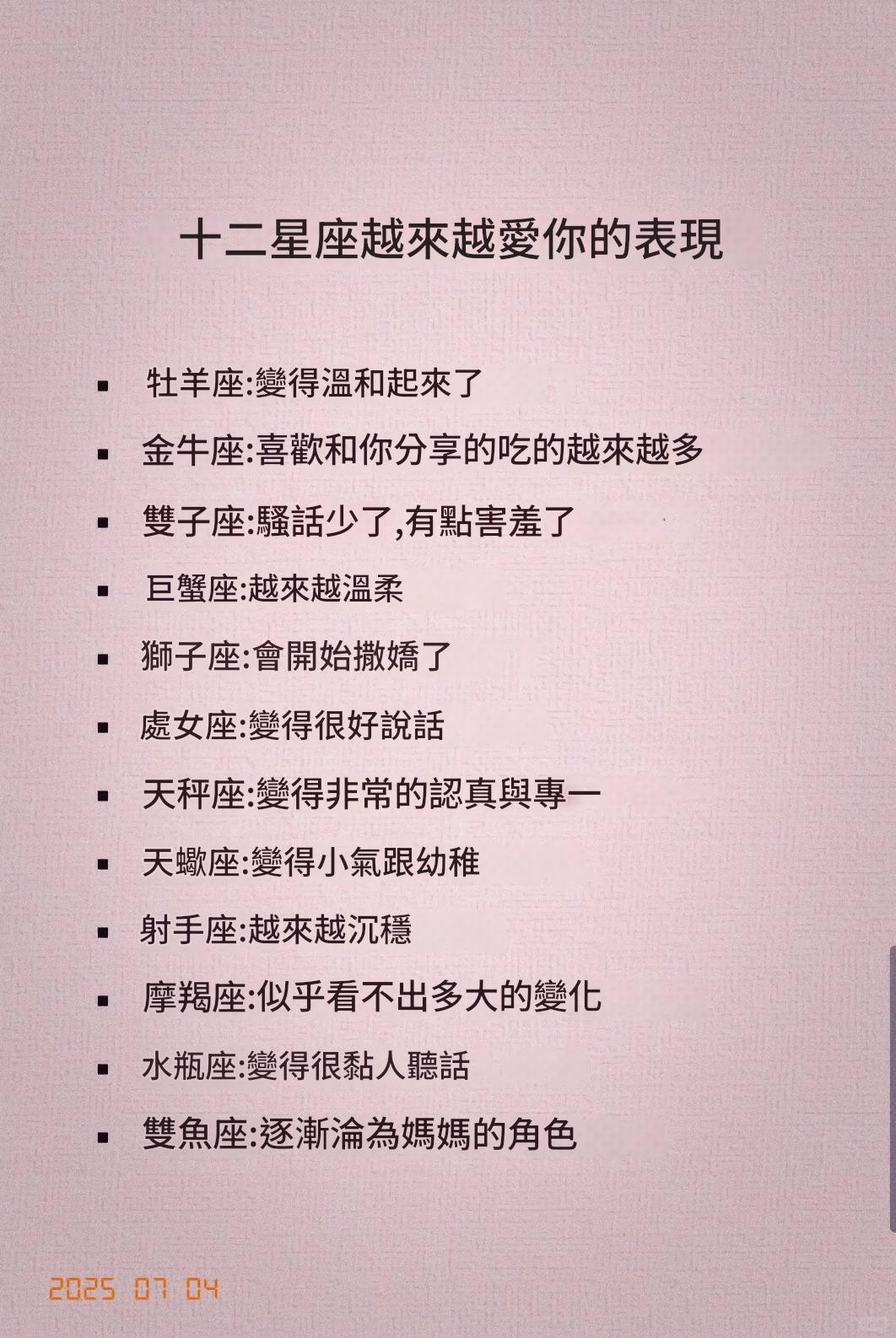 十二星座越來越愛你的表現

• 牡羊座:變得溫和起來了
• 金牛座:喜歡和你分享的吃的越來越多
• 雙子座:騷話少了,有點害羞了
• 巨蟹座:越來越溫柔
• 獅子座:會開始撒嬌了
• 處女座:變得很好說話
• 天秤座:變得非常的認真與專一
• 天蠍座:變得小氣跟幼稚
• 射手座:越來越沉穩
• 摩羯座:似乎看不出多大的變化
• 水瓶座:變得很黏人聽話
• 雙魚座:逐漸淪為媽媽的角色

2025 07 04